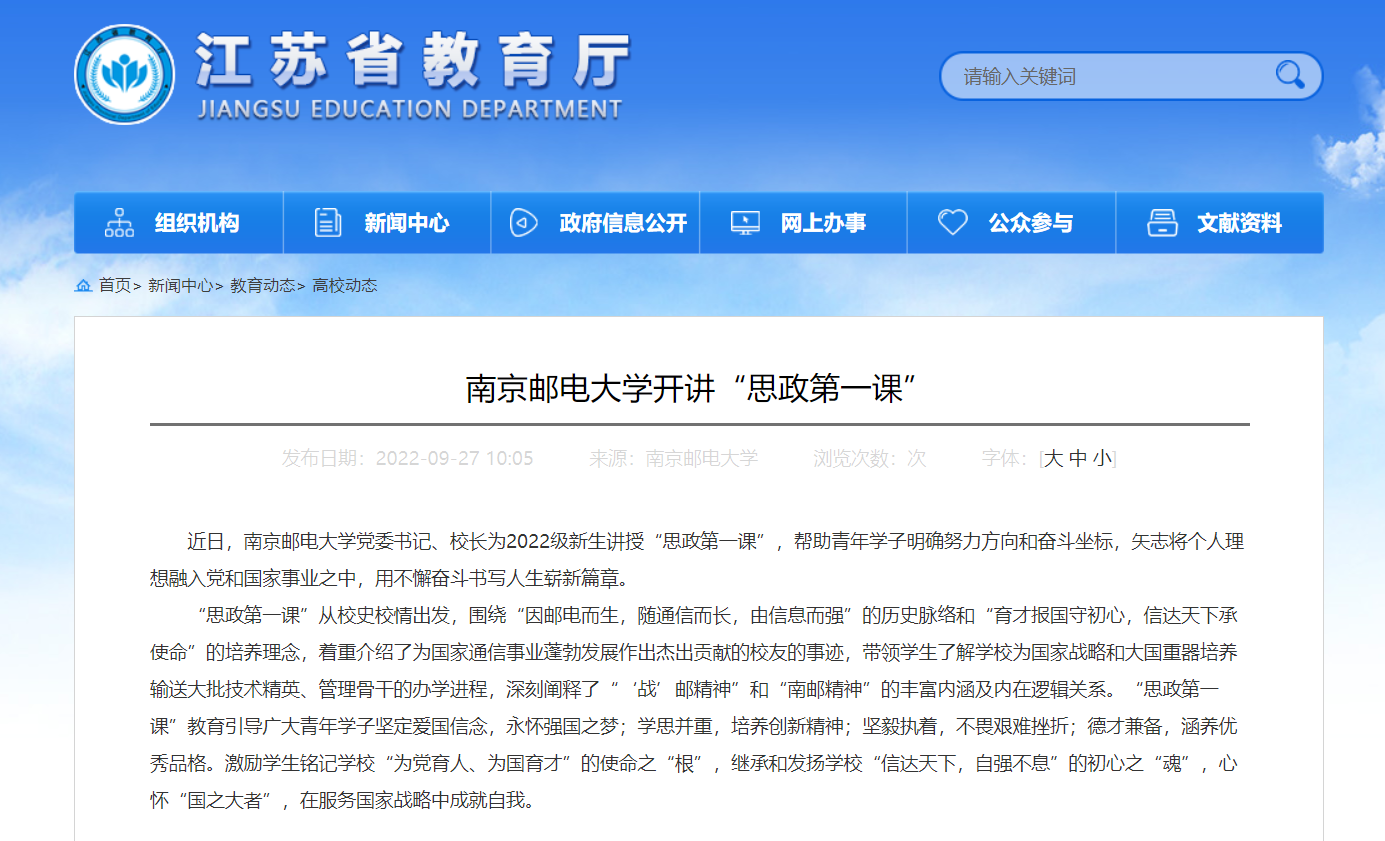 江苏省教育厅
JIANGSU EDUCATION DEPARTMENT

请输入关键词

组织机构 新闻中心 政府信息公开 网上办事 公众参与 文献资料

首页> 新闻中心> 教育动态> 高校动态

南京邮电大学开讲“思政第一课”

发布日期：2022-09-27 10:05 来源：南京邮电大学 浏览次数：次 字体：[大 中 小]

近日，南京邮电大学党委书记、校长为2022级新生讲授“思政第一课”，帮助青年学子明确努力方向和奋斗坐标，矢志将个人理想融入党和国家事业之中，用不懈奋斗书写人生崭新篇章。

“思政第一课”从校史校情出发，围绕“因邮电而生，随通信而长，由信息而强”的历史脉络和“育才报国守初心，信达天下承使命”的培养理念，着重介绍了为国家通信事业蓬勃发展作出杰出贡献的校友的事迹，带领学生了解学校为国家战略和大国重器培养输送大批技术精英、管理骨干的办学进程，深刻阐释了“‘战’邮精神”和“南邮精神”的丰富内涵及内在逻辑关系。“思政第一课”教育引导广大青年学子坚定爱国信念，永怀强国之梦；学思并重，培养创新精神；坚毅执着，不畏艰难挫折；德才兼备，涵养优秀品格。激励学生铭记学校“为党育人、为国育才”的使命之“根”，继承和发扬学校“信达天下，自强不息”的初心之“魂”，心怀“国之大者”，在服务国家战略中成就自我。